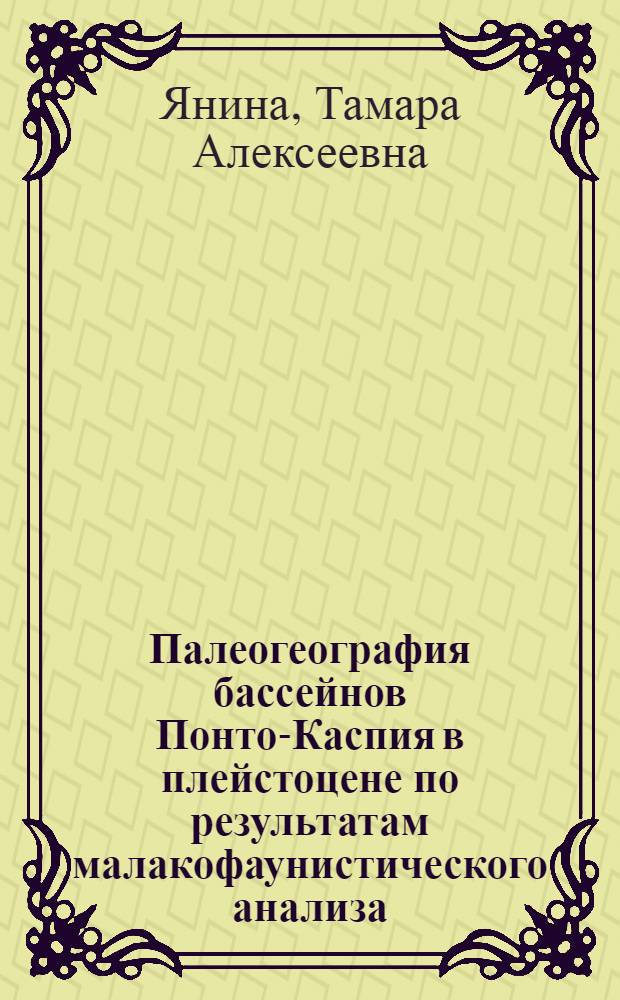 Янина, Тамара Алексеевна

Палеогеография бассейнов Понто-Каспия в плейстоцене по результатам малакофаунистического анализа